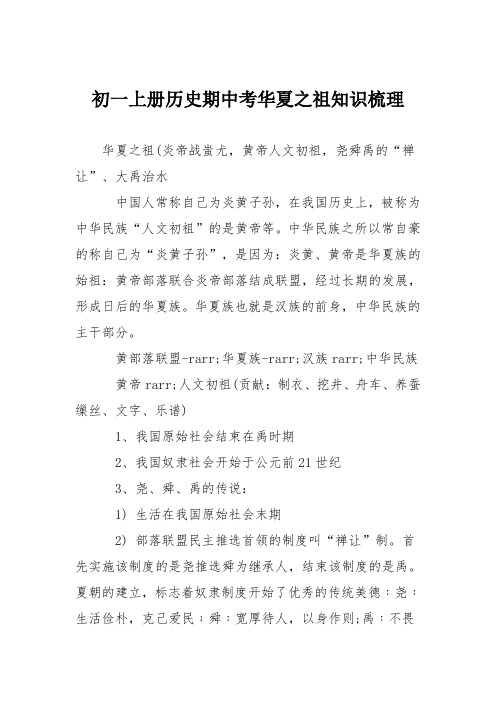 初一上册历史期中考华夏之祖知识梳理

华夏之祖(炎帝战蚩尤，黄帝人文初祖，尧舜禹的“禅让”、大禹治水

中国人常称自己为炎黄子孙，在我国历史上，被称为中华民族“人文初祖”的是黄帝等。中华民族之所以常自豪的称自己为“炎黄子孙”，是因为：炎黄、黄帝是华夏族的始祖：黄帝部落联合炎帝部落结成联盟，经过长期的发展，形成日后的华夏族。华夏族也就是汉族的前身，中华民族的主干部分。

黄部落联盟-rarr;华夏族-rarr;汉族 rarr;中华民族

黄帝 rarr;人文初祖(贡献：制衣、挖井、舟车、养蚕缫丝、文字、乐谱)

1、我国原始社会结束在禹时期

2、我国奴隶社会开始于公元前21世纪

3、尧、舜、禹的传说：

1) 生活在我国原始社会末期

2) 部落联盟民主推选首领的制度叫“禅让”制。首先实施该制度的是尧推选舜为继承人，结束该制度的是禹。夏朝的建立，标志着奴隶制度开始了优秀的传统美德：尧：生活俭朴，克己爱民；舜：宽厚待人，以身作则;禹：不畏